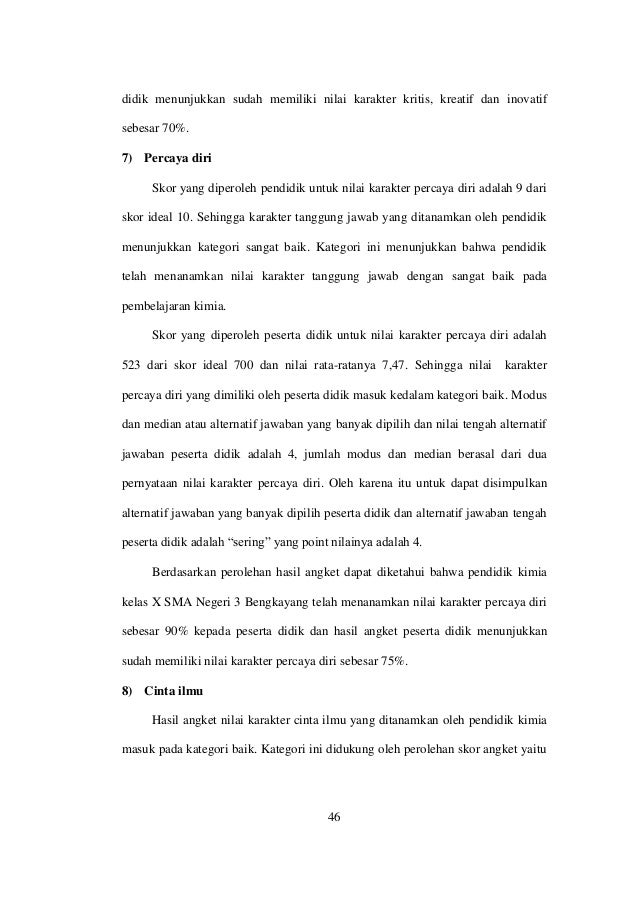 didik menunjukkan sudah memiliki nilai karakter kritis, kreatif dan inovatif sebesar 70%.

7) Percaya diri

Skor yang diperoleh pendidik untuk nilai karakter percaya diri adalah 9 dari skor ideal 10. Sehingga karakter tanggung jawab yang ditanamkan oleh pendidik menunjukkan kategori sangat baik. Kategori ini menunjukkan bahwa pendidik telah menanamkan nilai karakter tanggung jawab dengan sangat baik pada pembelajaran kimia.

Skor yang diperoleh peserta didik untuk nilai karakter percaya diri adalah 523 dari skor ideal 700 dan nilai rata-ratanya 7,47. Sehingga nilai karakter percaya diri yang dimiliki oleh peserta didik masuk kedalam kategori baik. Modus dan median atau alternatif jawaban yang banyak dipilih dan nilai tengah alternatif jawaban peserta didik adalah 4, jumlah modus dan median berasal dari dua pernyataan nilai karakter percaya diri. Oleh karena itu untuk dapat disimpulkan alternatif jawaban yang banyak dipilih peserta didik dan alternatif jawaban tengah peserta didik adalah “sering” yang point nilainya adalah 4.

Berdasarkan perolehan hasil angket dapat diketahui bahwa pendidik kimia kelas X SMA Negeri 3 Bengkayang telah menanamkan nilai karakter percaya diri sebesar 90% kepada peserta didik dan hasil angket peserta didik menunjukkan sudah memiliki nilai karakter percaya diri sebesar 75%.

8) Cinta ilmu

Hasil angket nilai karakter cinta ilmu yang ditanamkan oleh pendidik kimia masuk pada kategori baik. Kategori ini didukung oleh perolehan skor angket yaitu

46